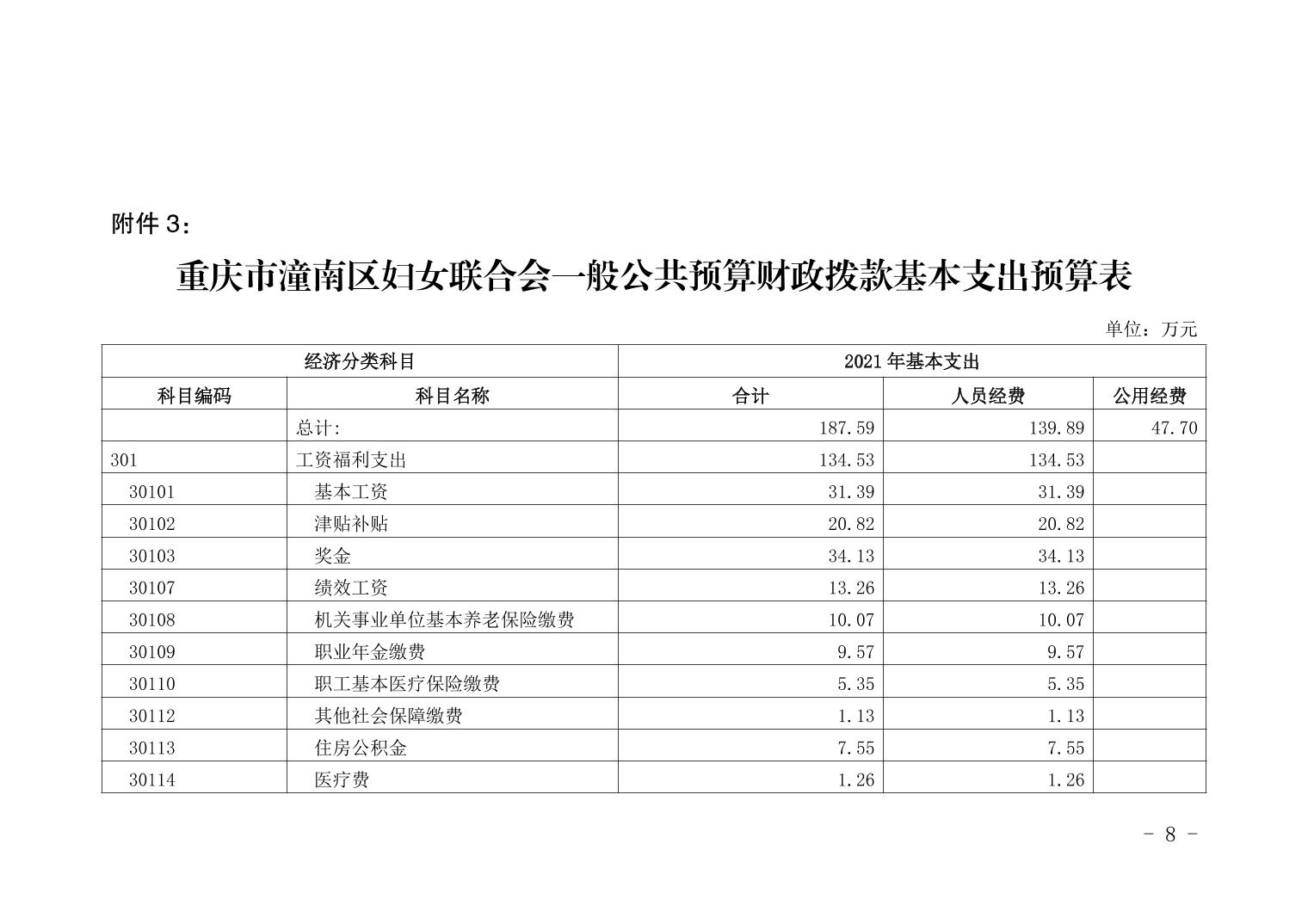 附件3:

重庆市潼南区妇女联合会一般公共预算财政拨款基本支出预算表

单位:万元

| 经济分类科目 | | 2021年基本支出 | | |
|---|---|---|---|---|
| 科目编码 | 科目名称 | 合计 | 人员经费 | 公用经费 |
| | 总计: | 187.59 | 139.89 | 47.70 |
| 301 | 工资福利支出 | 134.53 | 134.53 | |
| 30101 | 基本工资 | 31.39 | 31.39 | |
| 30102 | 津贴补贴 | 20.82 | 20.82 | |
| 30103 | 奖金 | 34.13 | 34.13 | |
| 30107 | 绩效工资 | 13.26 | 13.26 | |
| 30108 | 机关事业单位基本养老保险缴费 | 10.07 | 10.07 | |
| 30109 | 职业年金缴费 | 9.57 | 9.57 | |
| 30110 | 职工基本医疗保险缴费 | 5.35 | 5.35 | |
| 30112 | 其他社会保障缴费 | 1.13 | 1.13 | |
| 30113 | 住房公积金 | 7.55 | 7.55 | |
| 30114 | 医疗费 | 1.26 | 1.26 | |

- 8 -